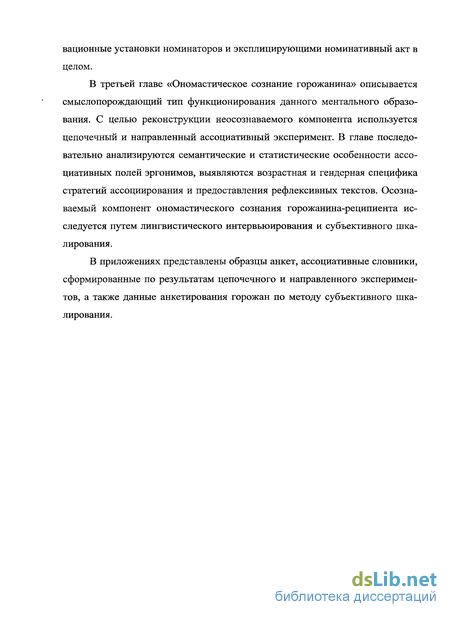 вационные установки номинаторов и эксплицирующими номинативный акт в целом.

В третьей главе «Ономастическое сознание горожанина» описывается смыслопорождающий тип функционирования данного ментального образования. С целью реконструкции неосознаваемого компонента используется цепочечный и направленный ассоциативный эксперимент. В главе последовательно анализируются семантические и статистические особенности ассоциативных полей эргонимов, выявляются возрастная и гендерная специфика стратегий ассоциирования и предоставления рефлексивных текстов. Осознаваемый компонент ономастического сознания горожанина-реципиента исследуется путем лингвистического интервьюирования и субъективного шкалирования.

В приложениях представлены образцы анкет, ассоциативные словники, сформированные по результатам цепочечного и направленного экспериментов, а также данные анкетирования горожан по методу субъективного шкалирования.

dsLib.net
библиотека диссертаций